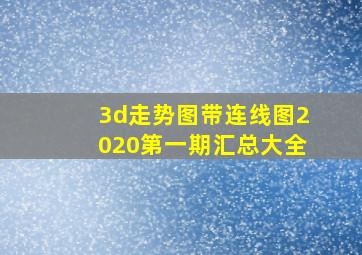 3d走势图带连线图2020第一期汇总大全